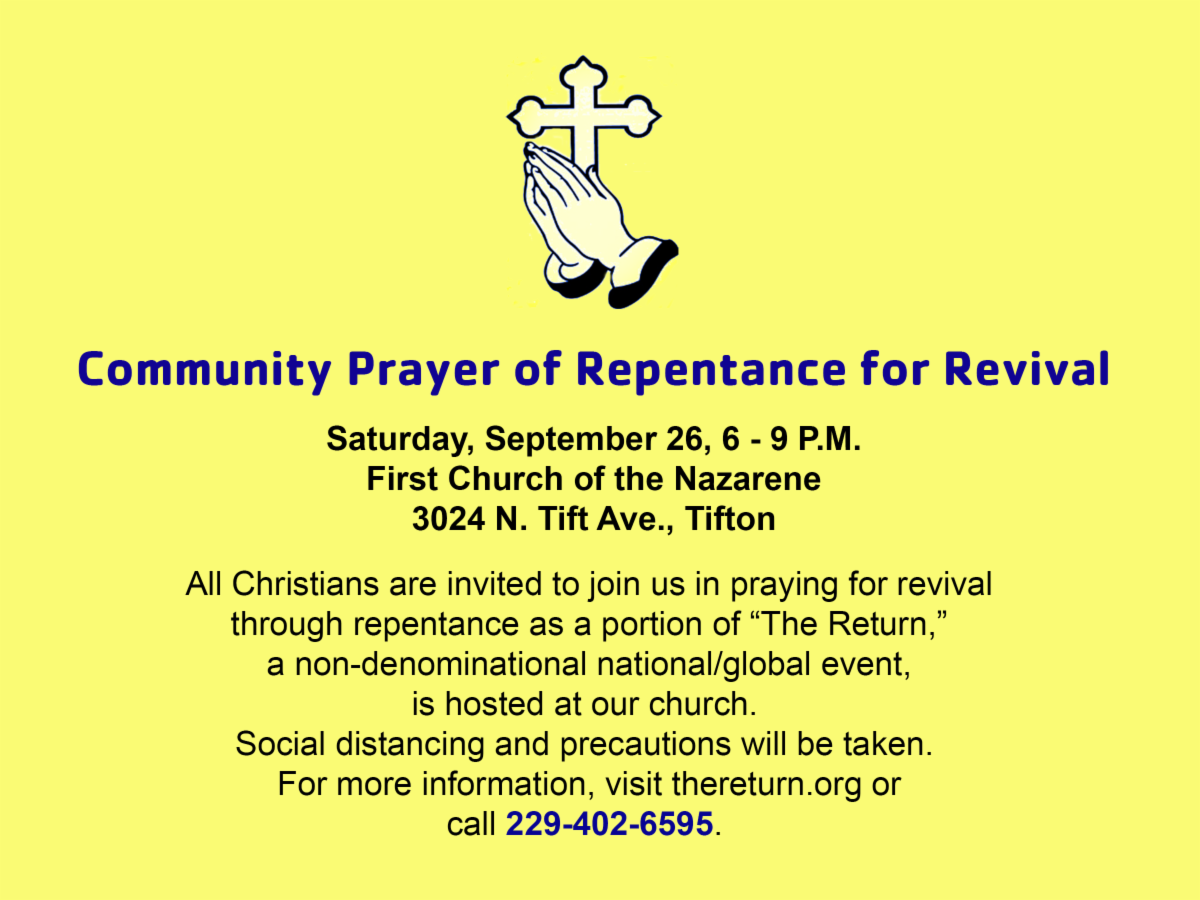 Community Prayer of Repentance for Revival

Saturday, September 26, 6 - 9 P.M.
First Church of the Nazarene
3024 N. Tift Ave., Tifton

All Christians are invited to join us in praying for revival through repentance as a portion of “The Return,” a non-denominational national/global event, is hosted at our church. Social distancing and precautions will be taken. For more information, visit thereturn.org or call 229-402-6595.